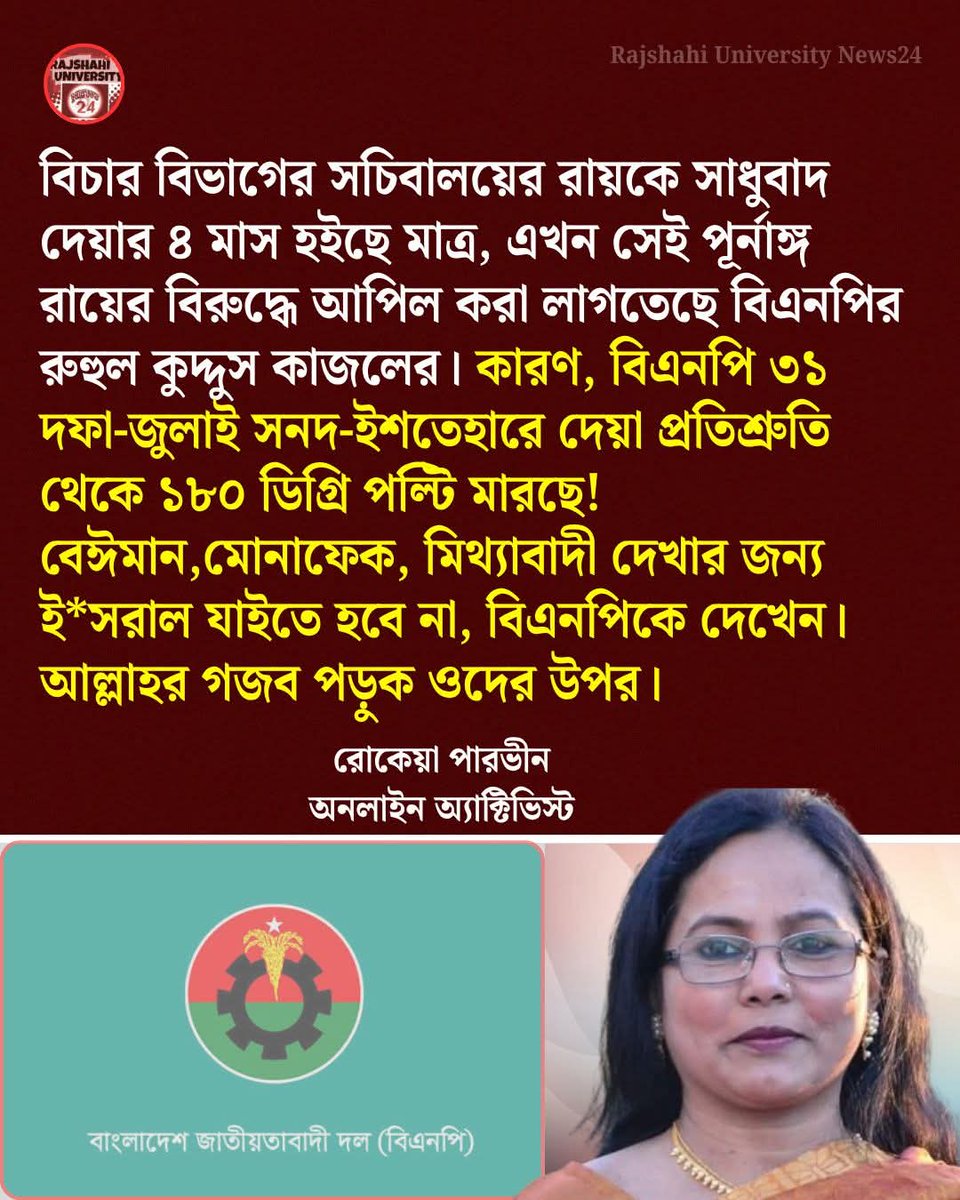 RAJSHAHI UNIVERSITY 24

Rajshahi University News24

বিচার বিভাগের সচিবালয়ের রায়কে সাধুবাদ দেয়ার ৪ মাস হইছে মাত্র, এখন সেই পূর্নাঙ্গ রায়ের বিরুদ্ধে আপিল করা লাগতেছে বিএনপির রুহুল কুদ্দুস কাজলের। কারণ, বিএনপি ৩১ দফা-জুলাই সনদ-ইশতেহারে দেয়া প্রতিশ্রুতি থেকে ১৮০ ডিগ্রি পল্টি মারছে! বেঈমান,মোনাফেক, মিথ্যাবাদী দেখার জন্য ই*সরাল যাইতে হবে না, বিএনপিকে দেখেন। আল্লাহর গজব পড়ুক ওদের উপর।

রোকেয়া পারভীন
অনলাইন অ্যাক্টিভিস্ট

বাংলাদেশ জাতীয়তাবাদী দল (বিএনপি)